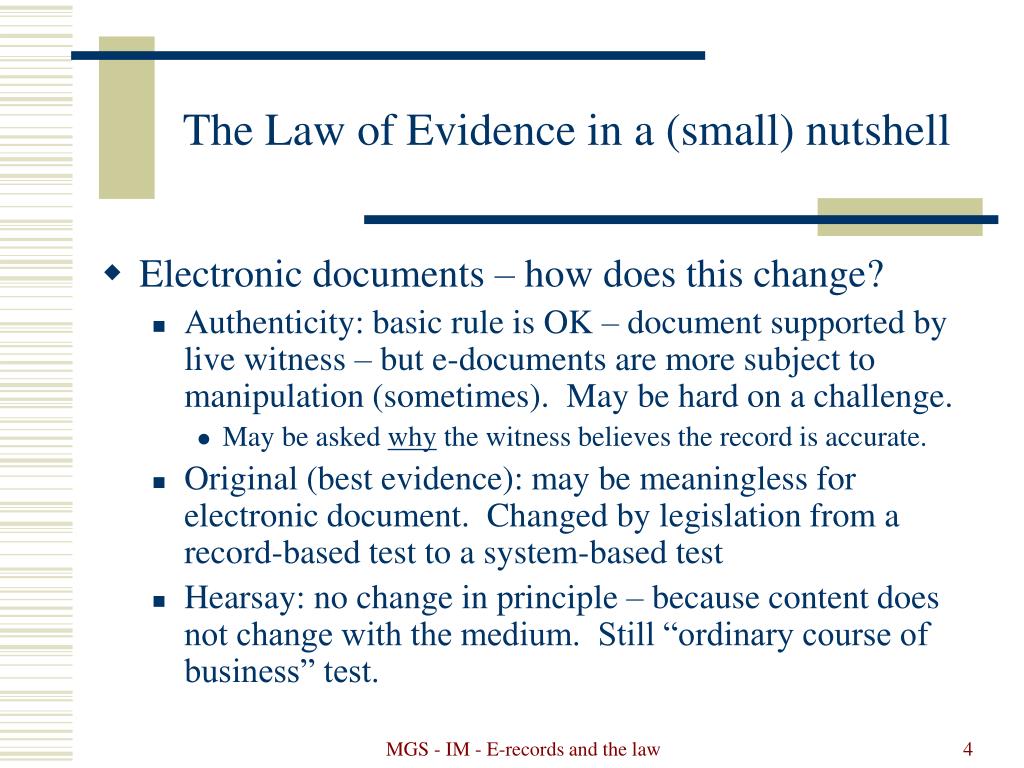 The Law of Evidence in a (small) nutshell

Electronic documents – how does this change?

Authenticity: basic rule is OK – document supported by live witness – but e-documents are more subject to manipulation (sometimes). May be hard on a challenge.

May be asked why the witness believes the record is accurate.

Original (best evidence): may be meaningless for electronic document. Changed by legislation from a record-based test to a system-based test

Hearsay: no change in principle – because content does not change with the medium. Still “ordinary course of business” test.

MGS - IM - E-records and the law

4